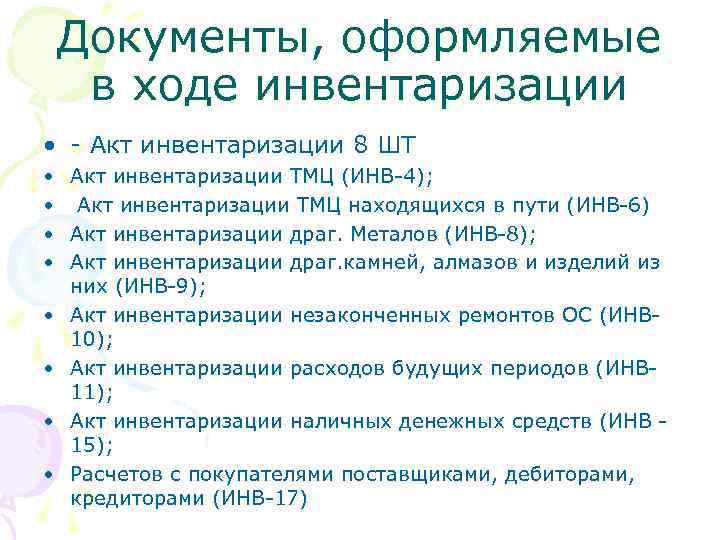 Документы, оформляемые в ходе инвентаризации

• - Акт инвентаризации 8 ШТ
• Акт инвентаризации ТМЦ (ИНВ-4);
• Акт инвентаризации ТМЦ находящихся в пути (ИНВ-6)
• Акт инвентаризации драг. Металов (ИНВ-8);
• Акт инвентаризации драг.камней, алмазов и изделий из них (ИНВ-9);
• Акт инвентаризации незаконченных ремонтов ОС (ИНВ-10);
• Акт инвентаризации расходов будущих периодов (ИНВ-11);
• Акт инвентаризации наличных денежных средств (ИНВ - 15);
• Расчетов с покупателями поставщиками, дебиторами, кредиторами (ИНВ-17)